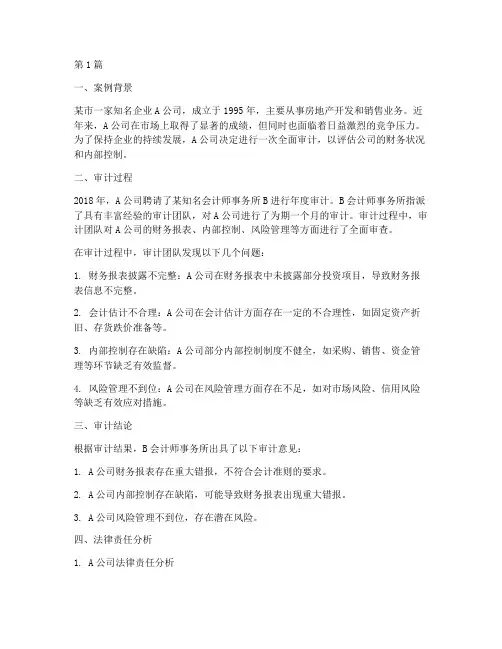 第1篇

一、案例背景

某市一家知名企业A公司，成立于1995年，主要从事房地产开发和销售业务。近年来，A公司在市场上取得了显著的成绩，但同时也面临着日益激烈的竞争压力。为了保持企业的持续发展，A公司决定进行一次全面审计，以评估公司的财务状况和内部控制。

二、审计过程

2018年，A公司聘请了某知名会计师事务所B进行年度审计。B会计师事务所指派了具有丰富经验的审计团队，对A公司进行了为期一个月的审计。审计过程中，审计团队对A公司的财务报表、内部控制、风险管理等方面进行了全面审查。

在审计过程中，审计团队发现以下几个问题：

1. 财务报表披露不完整：A公司在财务报表中未披露部分投资项目，导致财务报表信息不完整。

2. 会计估计不合理：A公司在会计估计方面存在一定的不合理性，如固定资产折旧、存货跌价准备等。

3. 内部控制存在缺陷：A公司部分内部控制制度不健全，如采购、销售、资金管理等环节缺乏有效监督。

4. 风险管理不到位：A公司在风险管理方面存在不足，如对市场风险、信用风险等缺乏有效应对措施。

三、审计结论

根据审计结果，B会计师事务所出具了以下审计意见：

1. A公司财务报表存在重大错报，不符合会计准则的要求。

2. A公司内部控制存在缺陷，可能导致财务报表出现重大错报。

3. A公司风险管理不到位，存在潜在风险。

四、法律责任分析

1. A公司法律责任分析